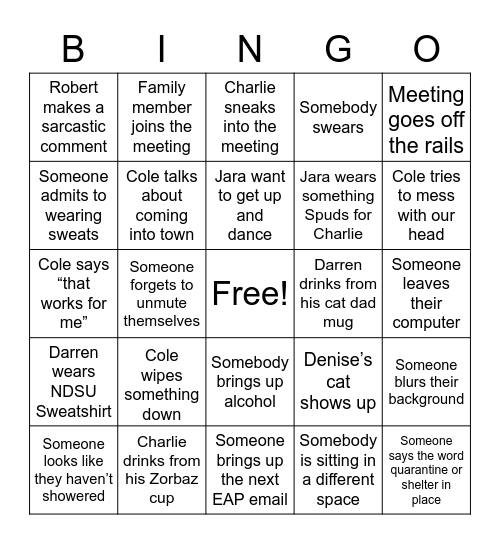 | B | I | N | G | O |
|---|---|---|---|---|
| Robert makes a sarcastic comment | Family member joins the meeting | Charlie sneaks into the meeting | Somebody swears | Meeting goes off the rails |
| Someone admits to wearing sweats | Cole talks about coming into town | Jara want to get up and dance | Jara wears something Spuds for Charlie | Cole tries to mess with our head |
| Cole says “that works for me” | Someone forgets to unmute themselves | Free! | Darren drinks from his cat dad mug | Someone leaves their computer |
| Darren wears NDSU Sweatshirt | Cole wipes something down | Somebody brings up alcohol | Denise’s cat shows up | Someone blurs their background |
| Someone looks like they haven’t showered | Charlie drinks from his Zorbaz cup | Someone brings up the next EAP email | Somebody is sitting in a different space | Someone says the word quarantine or shelter in place |